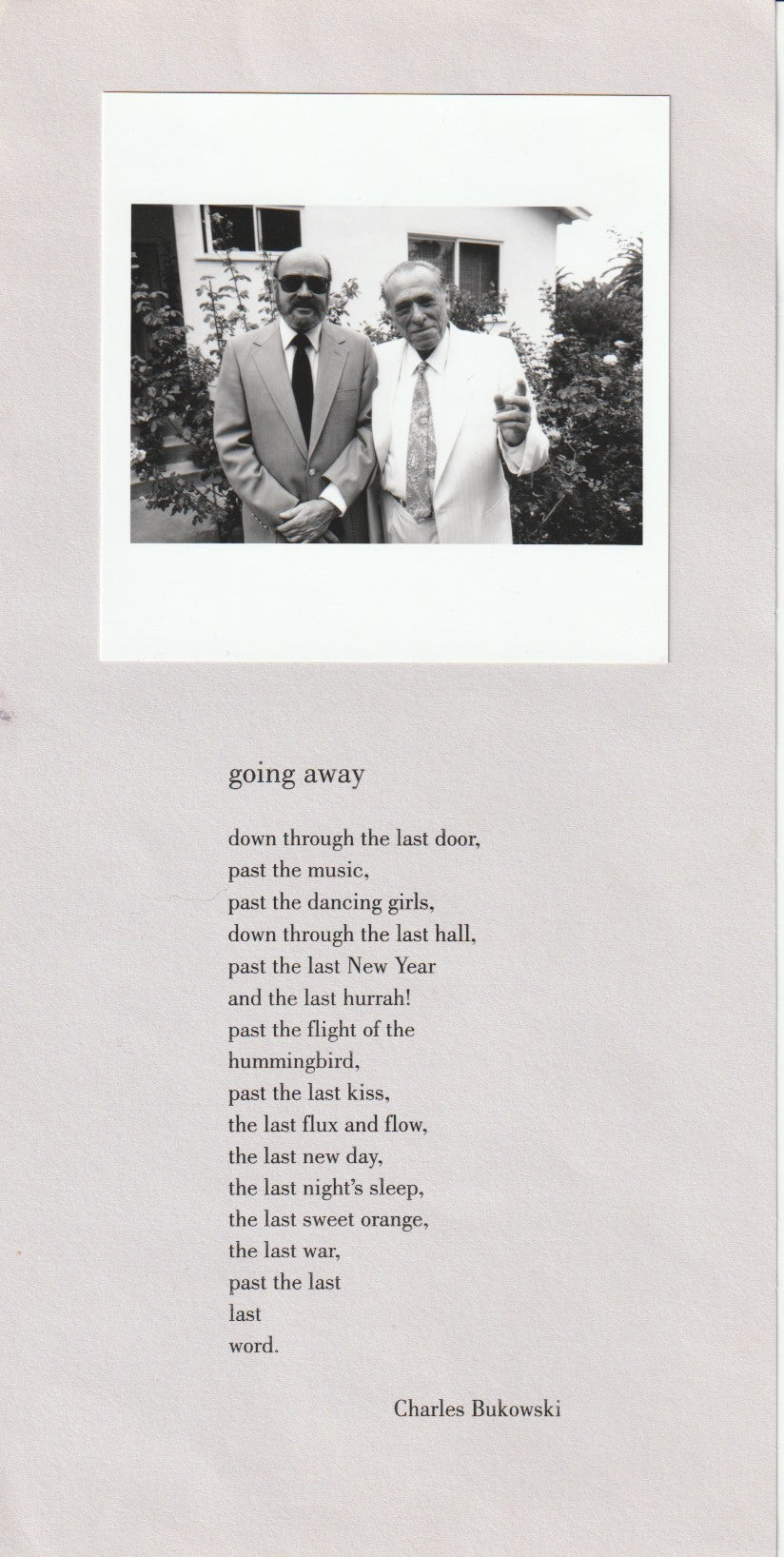 going away

down through the last door,
past the music,
past the dancing girls,
down through the last hall,
past the last New Year
and the last hurrah!
past the flight of the
hummingbird,
past the last kiss,
the last flux and flow,
the last new day,
the last night's sleep,
the last sweet orange,
the last war,
past the last
last
word.

Charles Bukowski